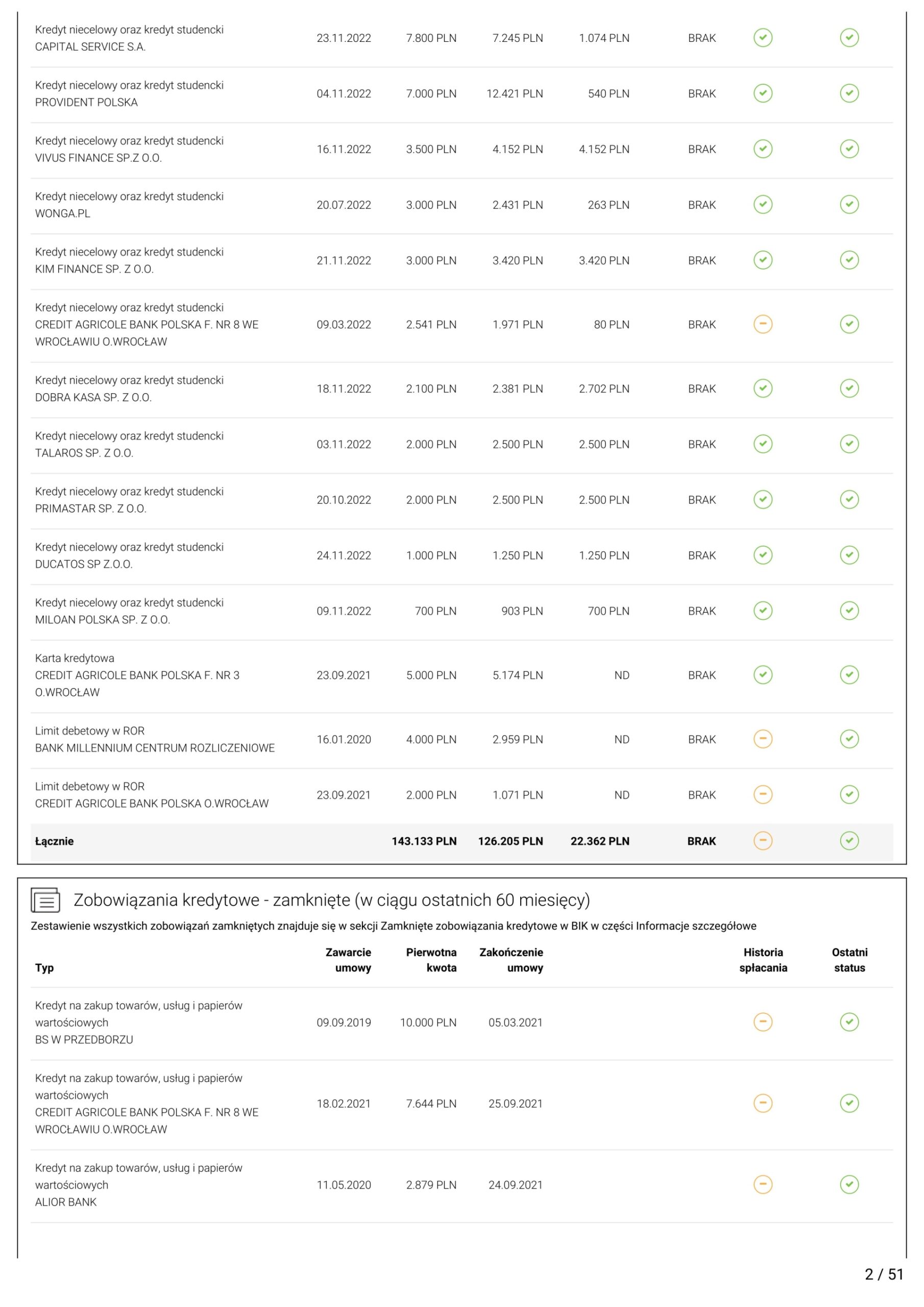 | | | | | | | | |
|---|---|---|---|---|---|---|---|
| Kredyt niecelowy oraz kredyt studencki CAPITAL SERVICE S.A. | 23.11.2022 | 7.800 PLN | 7.245 PLN | 1.074 PLN | BRAK | | |
| Kredyt niecelowy oraz kredyt studencki PROVIDENT POLSKA | 04.11.2022 | 7.000 PLN | 12.421 PLN | 540 PLN | BRAK | | |
| Kredyt niecelowy oraz kredyt studencki VIVUS FINANCE SP.Z O.O. | 16.11.2022 | 3.500 PLN | 4.152 PLN | 4.152 PLN | BRAK | | |
| Kredyt niecelowy oraz kredyt studencki WONGA.PL | 20.07.2022 | 3.000 PLN | 2.431 PLN | 263 PLN | BRAK | | |
| Kredyt niecelowy oraz kredyt studencki KIM FINANCE SP. Z O.O. | 21.11.2022 | 3.000 PLN | 3.420 PLN | 3.420 PLN | BRAK | | |
| Kredyt niecelowy oraz kredyt studencki CREDIT AGRICOLE BANK POLSKA F. NR 8 WE WROCŁAWIU O.WROCŁAW | 09.03.2022 | 2.541 PLN | 1.971 PLN | 80 PLN | BRAK | | |
| Kredyt niecelowy oraz kredyt studencki DOBRA KASA SP. Z O.O. | 18.11.2022 | 2.100 PLN | 2.381 PLN | 2.702 PLN | BRAK | | |
| Kredyt niecelowy oraz kredyt studencki TALAROS SP. Z O.O. | 03.11.2022 | 2.000 PLN | 2.500 PLN | 2.500 PLN | BRAK | | |
| Kredyt niecelowy oraz kredyt studencki PRIMASTAR SP. Z O.O. | 20.10.2022 | 2.000 PLN | 2.500 PLN | 2.500 PLN | BRAK | | |
| Kredyt niecelowy oraz kredyt studencki DUCATOS SP Z.O.O. | 24.11.2022 | 1.000 PLN | 1.250 PLN | 1.250 PLN | BRAK | | |
| Kredyt niecelowy oraz kredyt studencki MILOAN POLSKA SP. Z O.O. | 09.11.2022 | 700 PLN | 903 PLN | 700 PLN | BRAK | | |
| Karta kredytowa CREDIT AGRICOLE BANK POLSKA F. NR 3 O.WROCŁAW | 23.09.2021 | 5.000 PLN | 5.174 PLN | ND | BRAK | | |
| Limit debetowy w ROR BANK MILLENNIUM CENTRUM ROZLICZENIOWE | 16.01.2020 | 4.000 PLN | 2.959 PLN | ND | BRAK | | |
| Limit debetowy w ROR CREDIT AGRICOLE BANK POLSKA O.WROCŁAW | 23.09.2021 | 2.000 PLN | 1.071 PLN | ND | BRAK | | |
| **Łącznie** | | **143.133 PLN** | **126.205 PLN** | **22.362 PLN** | **BRAK** | | |

Zobowiązania kredytowe - zamknięte (w ciągu ostatnich 60 miesięcy)

Zestawienie wszystkich zobowiązań zamkniętych znajduje się w sekcji Zamknięte zobowiązania kredytowe w BIK w części Informacje szczegółowe

| Typ | Zawarcie umowy | Pierwotna kwota | Zakończenie umowy | Historia spłacania | Ostatni status |
|---|---|---|---|---|---|
| Kredyt na zakup towarów, usług i papierów wartościowych BS W PRZEDBORZU | 09.09.2019 | 10.000 PLN | 05.03.2021 | | |
| Kredyt na zakup towarów, usług i papierów wartościowych CREDIT AGRICOLE BANK POLSKA F. NR 8 WE WROCŁAWIU O.WROCŁAW | 18.02.2021 | 7.644 PLN | 25.09.2021 | | |
| Kredyt na zakup towarów, usług i papierów wartościowych ALIOR BANK | 11.05.2020 | 2.879 PLN | 24.09.2021 | | |

2 / 51